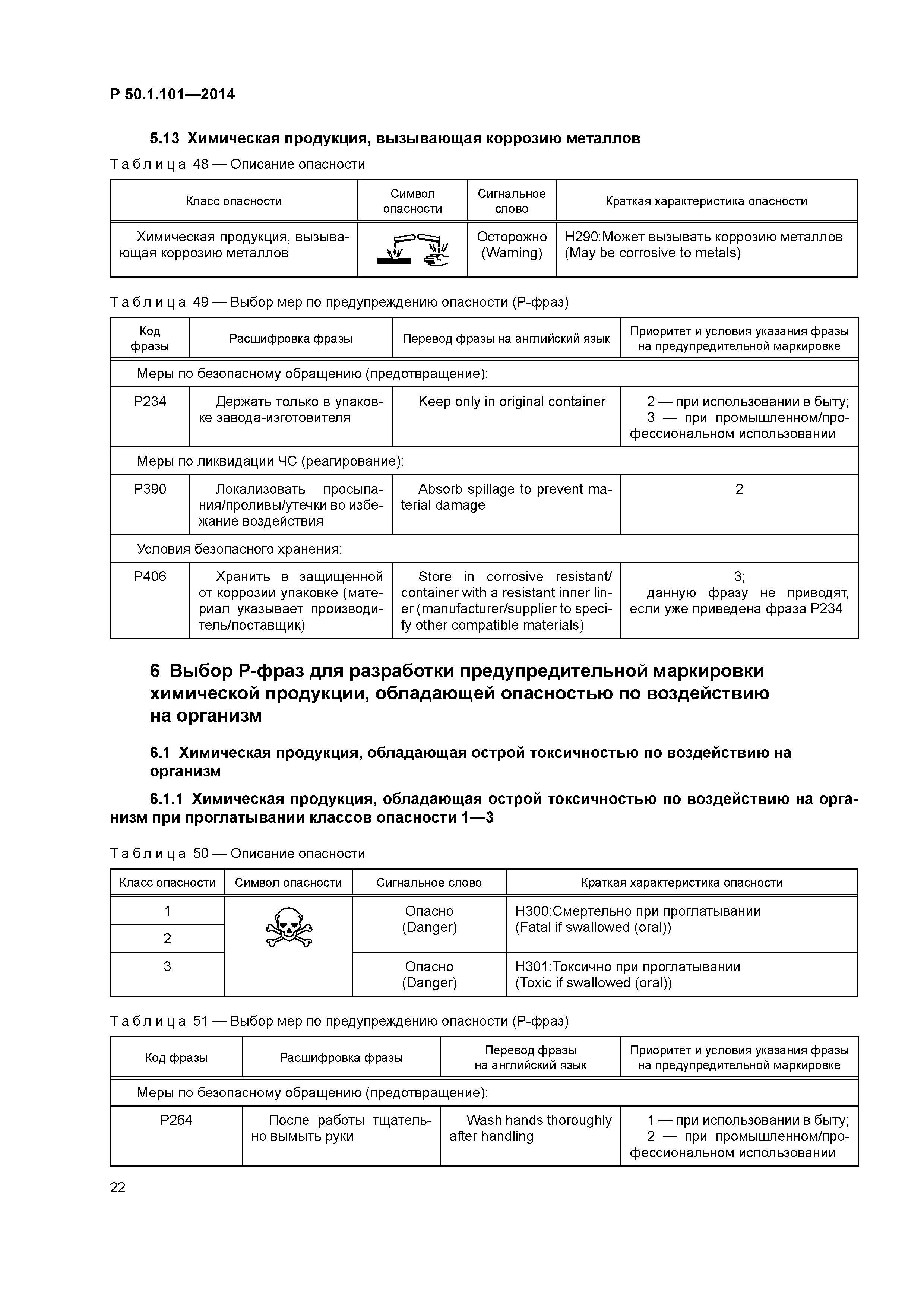 Р 50.1.101—2014

5.13 Химическая продукция, вызывающая коррозию металлов

Таблица 48 — Описание опасности

| Класс опасности | Символ опасности | Сигнальное слово | Краткая характеристика опасности |
|---|---|---|---|
| Химическая продукция, вызывающая коррозию металлов | | Осторожно (Warning) | H290:Может вызывать коррозию металлов (May be corrosive to metals) |

Таблица 49 — Выбор мер по предупреждению опасности (Р-фраз)

| Код фразы | Расшифровка фразы | Перевод фразы на английский язык | Приоритет и условия указания фразы на предупредительной маркировке |
|---|---|---|---|
| Меры по безопасному обращению (предотвращение): | | | |
| P234 | Держать только в упаковке завода-изготовителя | Keep only in original container | 2 — при использовании в быту; 3 — при промышленном/профессиональном использовании |
| Меры по ликвидации ЧС (реагирование): | | | |
| P390 | Локализовать просыпания/проливы/утечки во избежание воздействия | Absorb spillage to prevent material damage | 2 |
| Условия безопасного хранения: | | | |
| P406 | Хранить в защищенной от коррозии упаковке (материал указывает производитель/поставщик) | Store in corrosive resistant/ container with a resistant inner liner (manufacturer/supplier to specify other compatible materials) | 3; данную фразу не приводят, если уже приведена фраза P234 |

6 Выбор Р-фраз для разработки предупредительной маркировки химической продукции, обладающей опасностью по воздействию на организм

6.1 Химическая продукция, обладающая острой токсичностью по воздействию на организм

6.1.1 Химическая продукция, обладающая острой токсичностью по воздействию на организм при проглатывании классов опасности 1—3

Таблица 50 — Описание опасности

| Класс опасности | Символ опасности | Сигнальное слово | Краткая характеристика опасности |
|---|---|---|---|
| 1 | | Опасно (Danger) | H300:Смертельно при проглатывании (Fatal if swallowed (oral)) |
| 2 | | | |
| 3 | | Опасно (Danger) | H301:Токсично при проглатывании (Toxic if swallowed (oral)) |

Таблица 51 — Выбор мер по предупреждению опасности (Р-фраз)

| Код фразы | Расшифровка фразы | Перевод фразы на английский язык | Приоритет и условия указания фразы на предупредительной маркировке |
|---|---|---|---|
| Меры по безопасному обращению (предотвращение): | | | |
| P264 | После работы тщательно вымыть руки | Wash hands thoroughly after handling | 1 — при использовании в быту; 2 — при промышленном/профессиональном использовании |

22